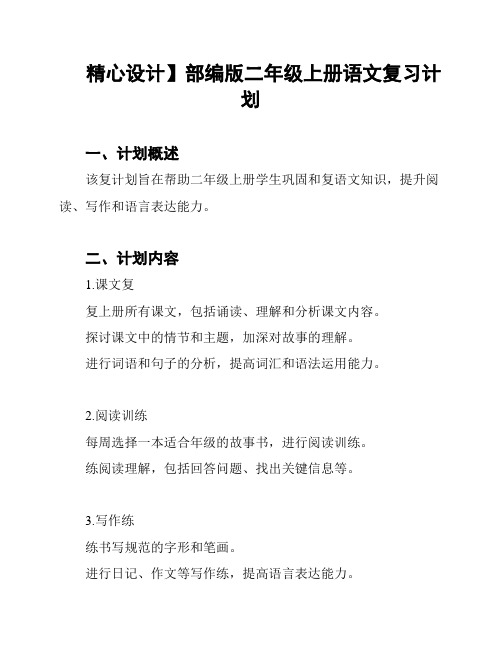 精心设计】部编版二年级上册语文复习计划

一、计划概述

该复计划旨在帮助二年级上册学生巩固和复语文知识，提升阅读、写作和语言表达能力。

二、计划内容

1.课文复

复上册所有课文，包括诵读、理解和分析课文内容。

探讨课文中的情节和主题，加深对故事的理解。

进行词语和句子的分析，提高词汇和语法运用能力。

2.阅读训练

每周选择一本适合年级的故事书，进行阅读训练。

练阅读理解，包括回答问题、找出关键信息等。

3.写作练

练书写规范的字形和笔画。

进行日记、作文等写作练，提高语言表达能力。